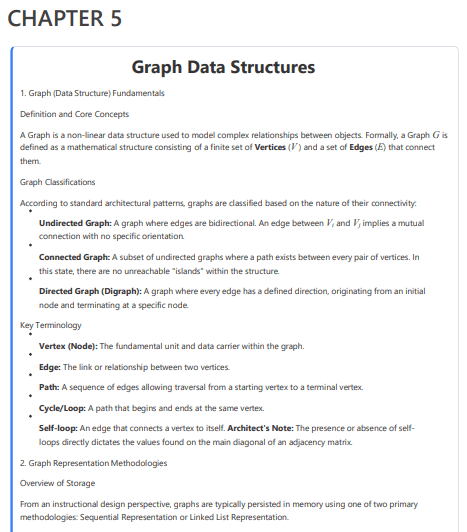 CHAPTER 5

Graph Data Structures

1. Graph (Data Structure) Fundamentals

Definition and Core Concepts

A Graph is a non-linear data structure used to model complex relationships between objects. Formally, a Graph $G$ is defined as a mathematical structure consisting of a finite set of Vertices ($V$) and a set of Edges ($E$) that connect them.

Graph Classifications

According to standard architectural patterns, graphs are classified based on the nature of their connectivity:

• Undirected Graph: A graph where edges are bidirectional. An edge between $V_i$ and $V_j$ implies a mutual connection with no specific orientation.
• Connected Graph: A subset of undirected graphs where a path exists between every pair of vertices. In this state, there are no unreachable "islands" within the structure.
• Directed Graph (Digraph): A graph where every edge has a defined direction, originating from an initial node and terminating at a specific node.

Key Terminology

• Vertex (Node): The fundamental unit and data carrier within the graph.
• Edge: The link or relationship between two vertices.
• Path: A sequence of edges allowing traversal from a starting vertex to a terminal vertex.
• Cycle/Loop: A path that begins and ends at the same vertex.
• Self-loop: An edge that connects a vertex to itself. Architect's Note: The presence or absence of self-loops directly dictates the values found on the main diagonal of an adjacency matrix.

2. Graph Representation Methodologies

Overview of Storage

From an instructional design perspective, graphs are typically persisted in memory using one of two primary methodologies: Sequential Representation or Linked List Representation.